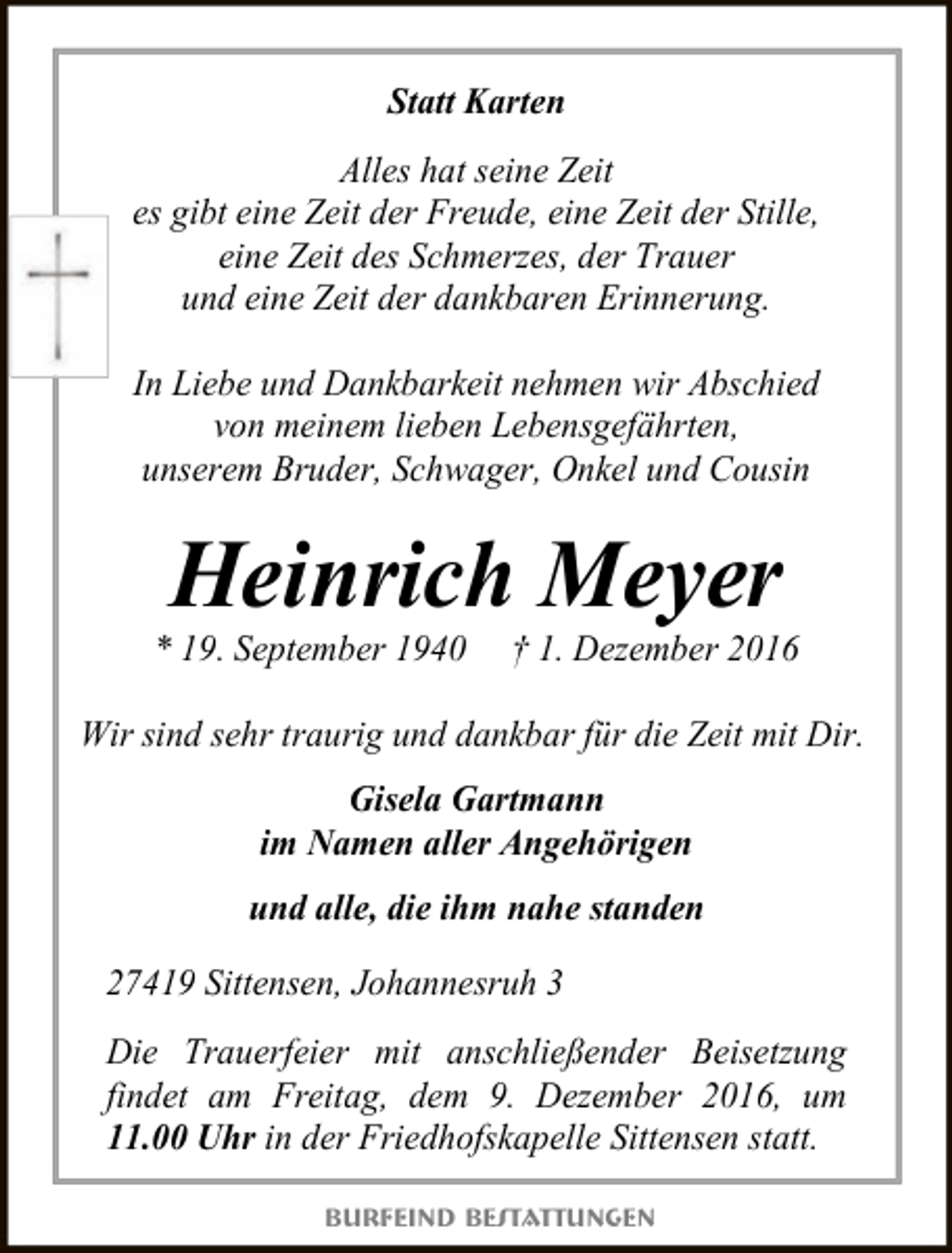 Statt Karten

Alles hat seine Zeit
es gibt eine Zeit der Freude, eine Zeit der Stille,
eine Zeit des Schmerzes, der Trauer
und eine Zeit der dankbaren Erinnerung.

In Liebe und Dankbarkeit nehmen wir Abschied
von meinem lieben Lebensgefährten,
unserem Bruder, Schwager, Onkel und Cousin

Heinrich Meyer

* 19. September 1940 † 1. Dezember 2016

Wir sind sehr traurig und dankbar für die Zeit mit Dir.

Gisela Gartmann
im Namen aller Angehörigen

und alle, die ihm nahe standen

27419 Sittensen, Johannesruh 3

Die Trauerfeier mit anschließender Beisetzung findet am Freitag, dem 9. Dezember 2016, um 11.00 Uhr in der Friedhofskapelle Sittensen statt.

BURFEIND BESTATTUNGEN